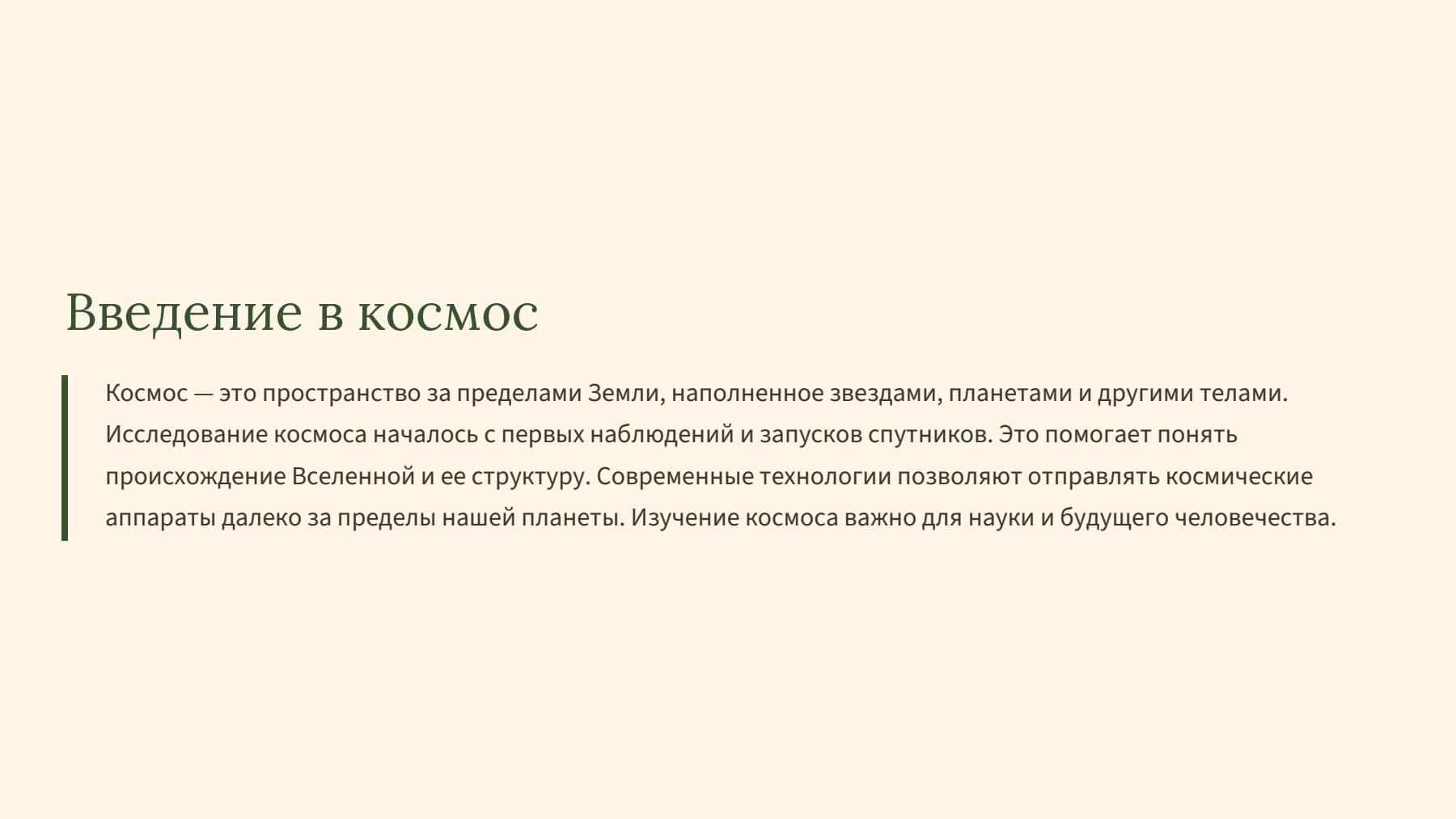 Введение в космос

Космос — это пространство за пределами Земли, наполненное звездами, планетами и другими телами. Исследование космоса началось с первых наблюдений и запусков спутников. Это помогает понять происхождение Вселенной и ее структуру. Современные технологии позволяют отправлять космические аппараты далеко за пределы нашей планеты. Изучение космоса важно для науки и будущего человечества.